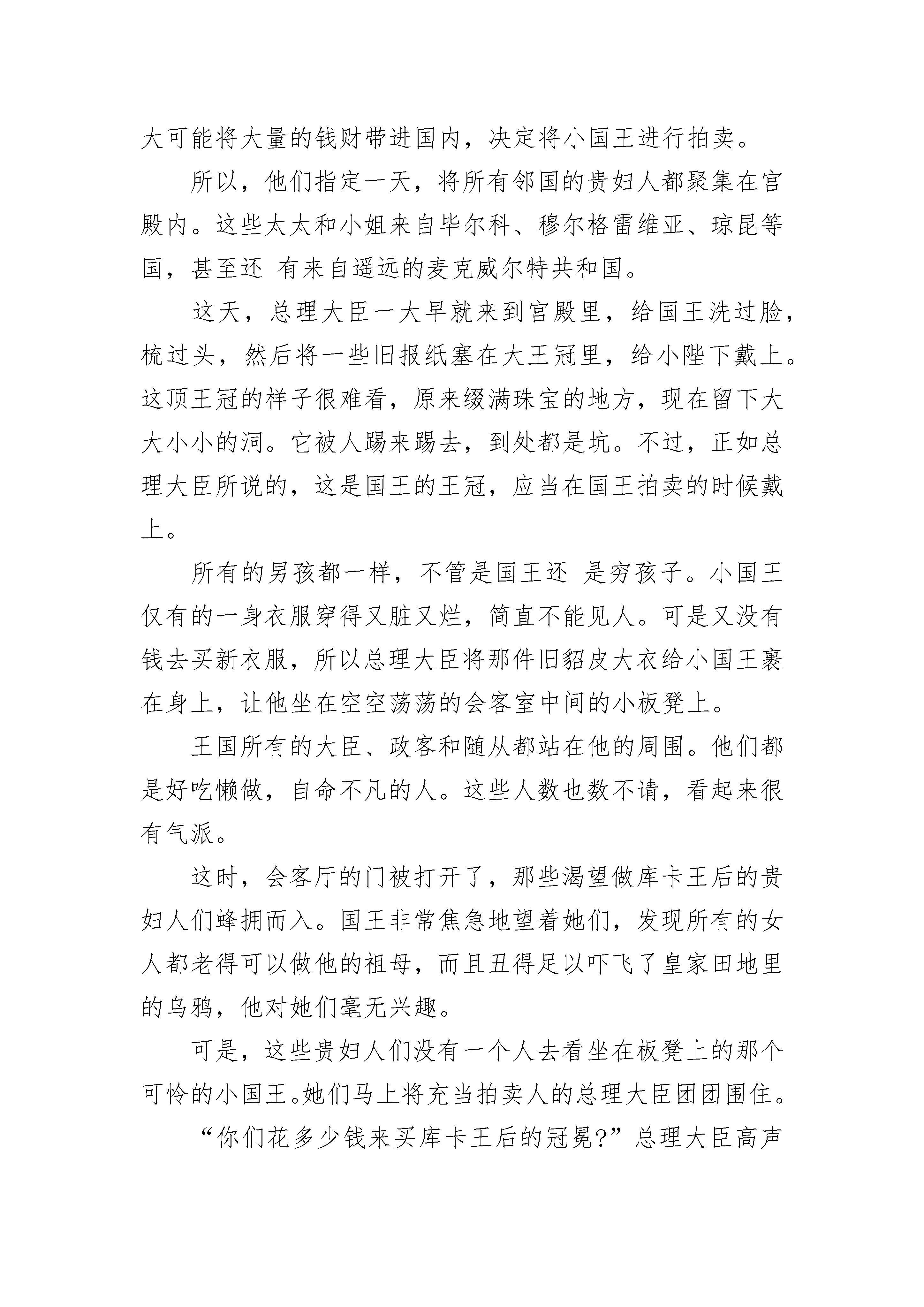 大可能将大量的钱财带进国内，决定将小国王进行拍卖。

所以，他们指定一天，将所有邻国的贵妇人都聚集在宫殿内。这些太太和小姐来自毕尔科、穆尔格雷维亚、琼昆等国，甚至还 有来自遥远的麦克威尔特共和国。

这天，总理大臣一大早就来到宫殿里，给国王洗过脸，梳过头，然后将一些旧报纸塞在大王冠里，给小陛下戴上。这顶王冠的样子很难看，原来缀满珠宝的地方，现在留下大大小小的洞。它被人踢来踢去，到处都是坑。不过，正如总理大臣所说的，这是国王的王冠，应当在国王拍卖的时候戴上。

所有的男孩都一样，不管是国王还 是穷孩子。小国王仅有的一身衣服穿得又脏又烂，简直不能见人。可是又没有钱去买新衣服，所以总理大臣将那件旧貂皮大衣给小国王裹在身上，让他坐在空空荡荡的会客室中间的小板凳上。

王国所有的大臣、政客和随从都站在他的周围。他们都是好吃懒做，自命不凡的人。这些人数也数不请，看起来很有气派。

这时，会客厅的门被打开了，那些渴望做库卡王后的贵妇人们蜂拥而入。国王非常焦急地望着她们，发现所有的女人都老得可以做他的祖母，而且丑得足以吓飞了皇家田地里的乌鸦，他对她们毫无兴趣。

可是，这些贵妇人们没有一个人去看坐在板凳上的那个可怜的小国王。她们马上将充当拍卖人的总理大臣团团围住。

“你们花多少钱来买库卡王后的冠冕?”总理大臣高声